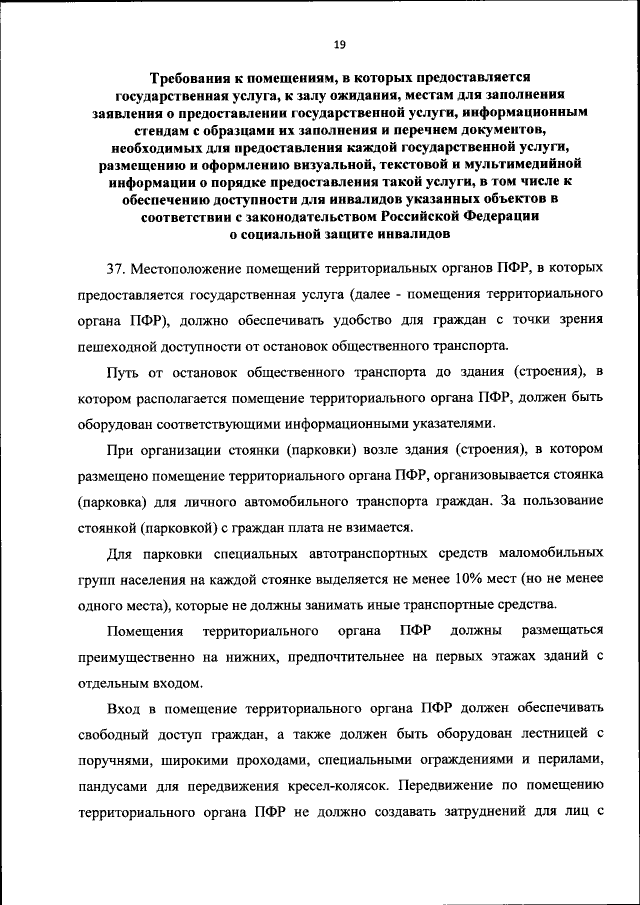 19

Требования к помещениям, в которых предоставляется государственная услуга, к залу ожидания, местам для заполнения заявления о предоставлении государственной услуги, информационным стендам с образцами их заполнения и перечнем документов, необходимых для предоставления каждой государственной услуги, размещению и оформлению визуальной, текстовой и мультимедийной информации о порядке предоставления такой услуги, в том числе к обеспечению доступности для инвалидов указанных объектов в соответствии с законодательством Российской Федерации о социальной защите инвалидов

37. Местоположение помещений территориальных органов ПФР, в которых предоставляется государственная услуга (далее - помещения территориального органа ПФР), должно обеспечивать удобство для граждан с точки зрения пешеходной доступности от остановок общественного транспорта.

Путь от остановок общественного транспорта до здания (строения), в котором располагается помещение территориального органа ПФР, должен быть оборудован соответствующими информационными указателями.

При организации стоянки (парковки) возле здания (строения), в котором размещено помещение территориального органа ПФР, организовывается стоянка (парковка) для личного автомобильного транспорта граждан. За пользование стоянкой (парковкой) с граждан плата не взимается.

Для парковки специальных автотранспортных средств маломобильных групп населения на каждой стоянке выделяется не менее 10% мест (но не менее одного места), которые не должны занимать иные транспортные средства.

Помещения территориального органа ПФР должны размещаться преимущественно на нижних, предпочтительнее на первых этажах зданий с отдельным входом.

Вход в помещение территориального органа ПФР должен обеспечивать свободный доступ граждан, а также должен быть оборудован лестницей с поручнями, широкими проходами, специальными ограждениями и перилами, пандусами для передвижения кресел-колясок. Передвижение по помещению территориального органа ПФР не должно создавать затруднений для лиц с